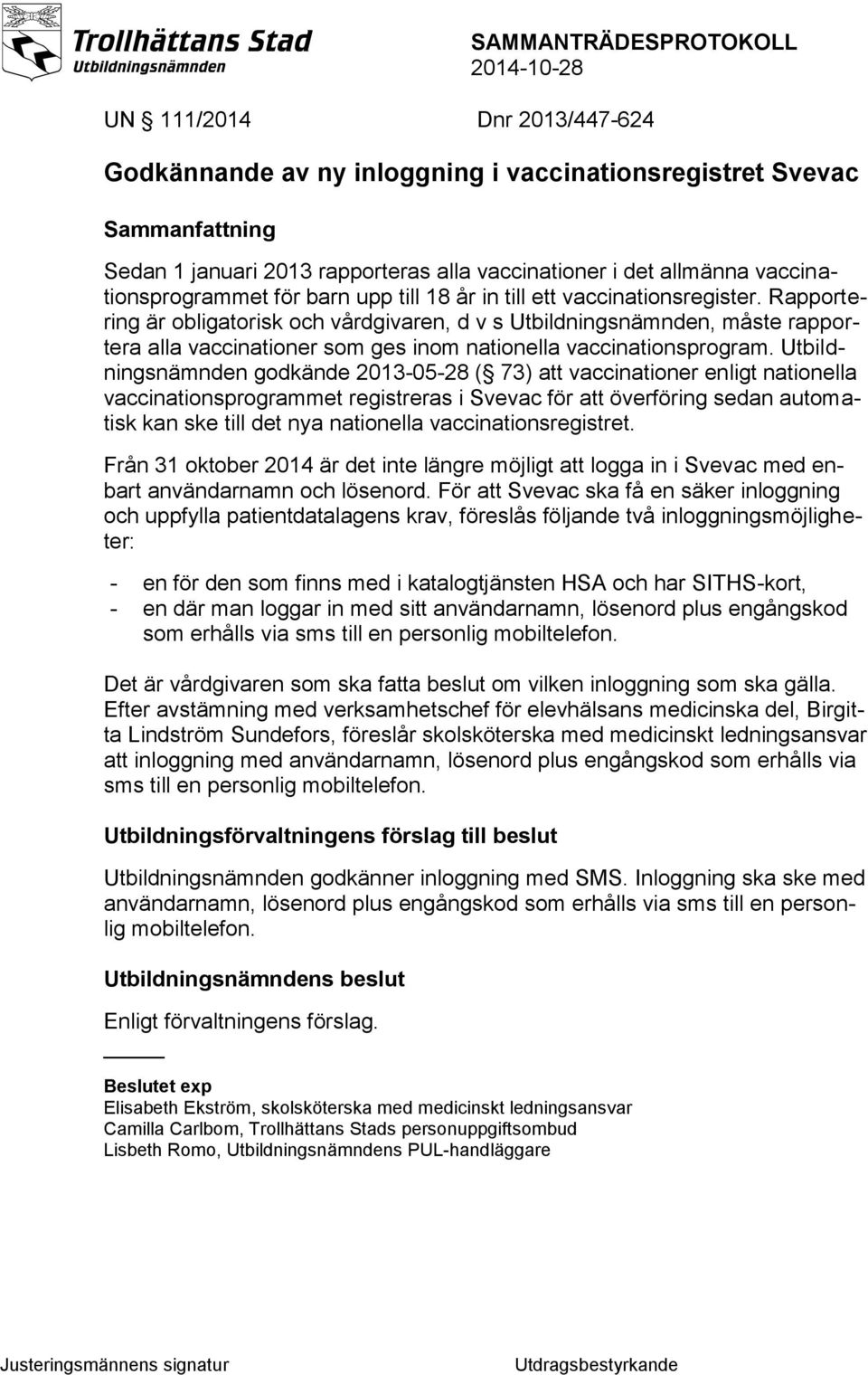 Trollhättans Stad
Utbildningsnämnden

SAMMANTRÄDESPROTOKOLL
2014-10-28

UN § 111/2014 Dnr 2013/447-624

Godkännande av ny inloggning i vaccinationsregistret Svevac

Sammanfattning

Sedan 1 januari 2013 rapporteras alla vaccinationer i det allmänna vaccinationsprogrammet för barn upp till 18 år in till ett vaccinationsregister. Rapportering är obligatorisk och vårdgivaren, d v s Utbildningsnämnden, måste rapportera alla vaccinationer som ges inom nationella vaccinationsprogram. Utbildningsnämnden godkände 2013-05-28 (§ 73) att vaccinationer enligt nationella vaccinationsprogrammet registreras i Svevac för att överföring sedan automatisk kan ske till det nya nationella vaccinationsregistret.

Från 31 oktober 2014 är det inte längre möjligt att logga in i Svevac med enbart användarnamn och lösenord. För att Svevac ska få en säker inloggning och uppfylla patientdatalagens krav, föreslås följande två inloggningsmöjligheter:

- en för den som finns med i katalogtjänsten HSA och har SITHS-kort,
- en där man loggar in med sitt användarnamn, lösenord plus engångskod som erhålls via sms till en personlig mobiltelefon.

Det är vårdgivaren som ska fatta beslut om vilken inloggning som ska gälla. Efter avstämning med verksamhetschef för elevhälsans medicinska del, Birgitta Lindström Sundefors, föreslår skolsköterska med medicinskt ledningsansvar att inloggning med användarnamn, lösenord plus engångskod som erhålls via sms till en personlig mobiltelefon.

Utbildningsförvaltningens förslag till beslut

Utbildningsnämnden godkänner inloggning med SMS. Inloggning ska ske med användarnamn, lösenord plus engångskod som erhålls via sms till en personlig mobiltelefon.

Utbildningsnämndens beslut

Enligt förvaltningens förslag.

Beslutet exp
Elisabeth Ekström, skolsköterska med medicinskt ledningsansvar
Camilla Carlbom, Trollhättans Stads personuppgiftsombud
Lisbeth Romo, Utbildningsnämndens PUL-handläggare

Justeringsmännens signatur

Utdragsbestyrkande